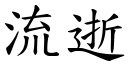 流逝